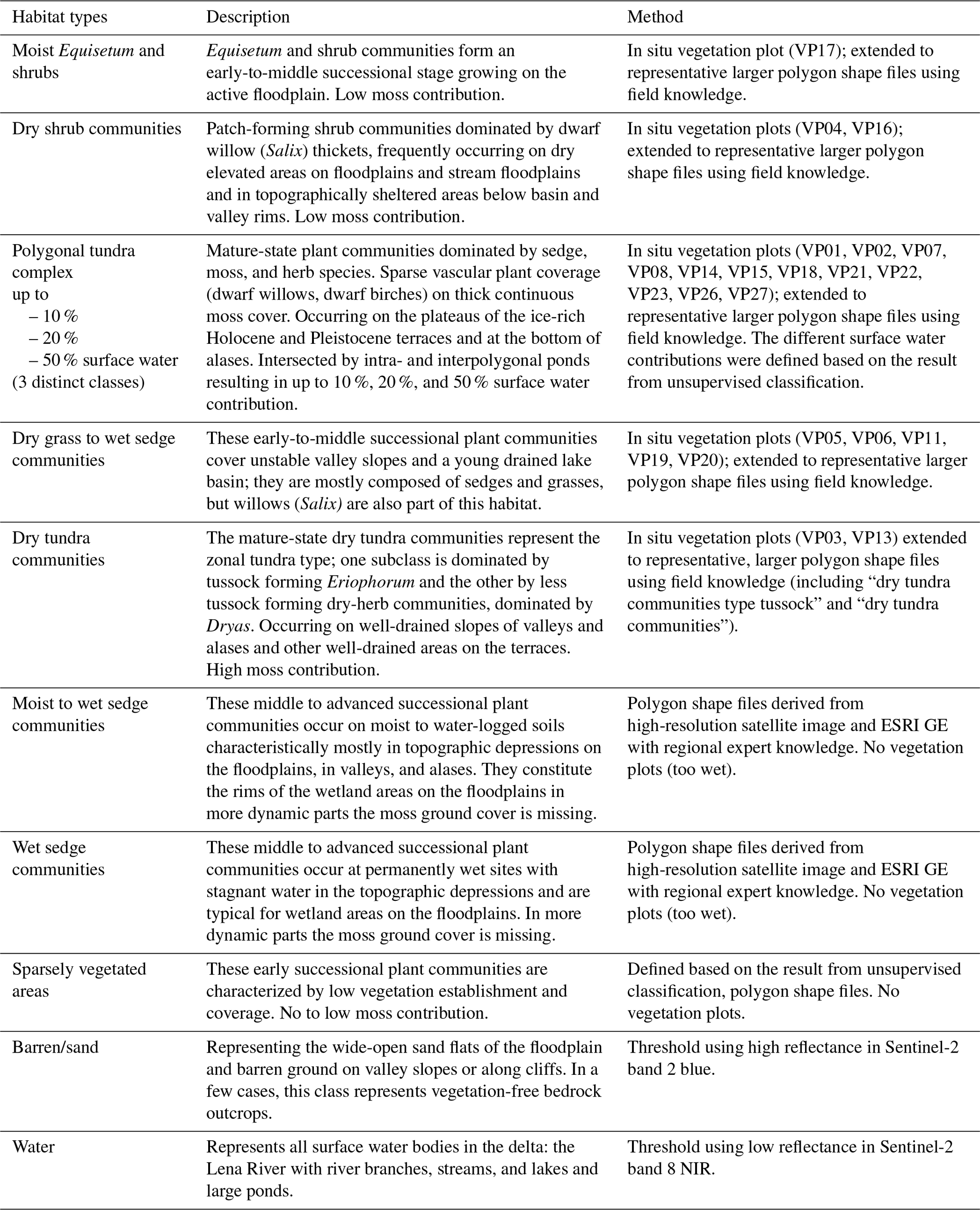 | Habitat types | Description | Method |
|---|---|---|
| Moist Equisetum and shrubs | Equisetum and shrub communities form an early-to-middle successional stage growing on the active floodplain. Low moss contribution. | In situ vegetation plot (VP17); extended to representative larger polygon shape files using field knowledge. |
| Dry shrub communities | Patch-forming shrub communities dominated by dwarf willow (Salix) thickets, frequently occurring on dry elevated areas on floodplains and stream floodplains and in topographically sheltered areas below basin and valley rims. Low moss contribution. | In situ vegetation plots (VP04, VP16); extended to representative larger polygon shape files using field knowledge. |
| Polygonal tundra complex up to – 10 % – 20 % – 50 % surface water (3 distinct classes) | Mature-state plant communities dominated by sedge, moss, and herb species. Sparse vascular plant coverage (dwarf willows, dwarf birches) on thick continuous moss cover. Occurring on the plateaus of the ice-rich Holocene and Pleistocene terraces and at the bottom of alases. Intersected by intra- and interpolygonal ponds resulting in up to 10 %, 20 %, and 50 % surface water contribution. | In situ vegetation plots (VP01, VP02, VP07, VP08, VP14, VP15, VP18, VP21, VP22, VP23, VP26, VP27); extended to representative larger polygon shape files using field knowledge. The different surface water contributions were defined based on the result from unsupervised classification. |
| Dry grass to wet sedge communities | These early-to-middle successional plant communities cover unstable valley slopes and a young drained lake basin; they are mostly composed of sedges and grasses, but willows (Salix) are also part of this habitat. | In situ vegetation plots (VP05, VP06, VP11, VP19, VP20); extended to representative larger polygon shape files using field knowledge. |
| Dry tundra communities | The mature-state dry tundra communities represent the zonal tundra type; one subclass is dominated by tussock forming Eriophorum and the other by less tussock forming dry-herb communities, dominated by Dryas. Occurring on well-drained slopes of valleys and alases and other well-drained areas on the terraces. High moss contribution. | In situ vegetation plots (VP03, VP13) extended to representative, larger polygon shape files using field knowledge (including “dry tundra communities type tussock” and “dry tundra communities”). |
| Moist to wet sedge communities | These middle to advanced successional plant communities occur on moist to water-logged soils characteristically mostly in topographic depressions on the floodplains, in valleys, and alases. They constitute the rims of the wetland areas on the floodplains in more dynamic parts the moss ground cover is missing. | Polygon shape files derived from high-resolution satellite image and ESRI GE with regional expert knowledge. No vegetation plots (too wet). |
| Wet sedge communities | These middle to advanced successional plant communities occur at permanently wet sites with stagnant water in the topographic depressions and are typical for wetland areas on the floodplains. In more dynamic parts the moss ground cover is missing. | Polygon shape files derived from high-resolution satellite image and ESRI GE with regional expert knowledge. No vegetation plots (too wet). |
| Sparsely vegetated areas | These early successional plant communities are characterized by low vegetation establishment and coverage. No to low moss contribution. | Defined based on the result from unsupervised classification, polygon shape files. No vegetation plots. |
| Barren/sand | Representing the wide-open sand flats of the floodplain and barren ground on valley slopes or along cliffs. In a few cases, this class represents vegetation-free bedrock outcrops. | Threshold using high reflectance in Sentinel-2 band 2 blue. |
| Water | Represents all surface water bodies in the delta: the Lena River with river branches, streams, and lakes and large ponds. | Threshold using low reflectance in Sentinel-2 band 8 NIR. |